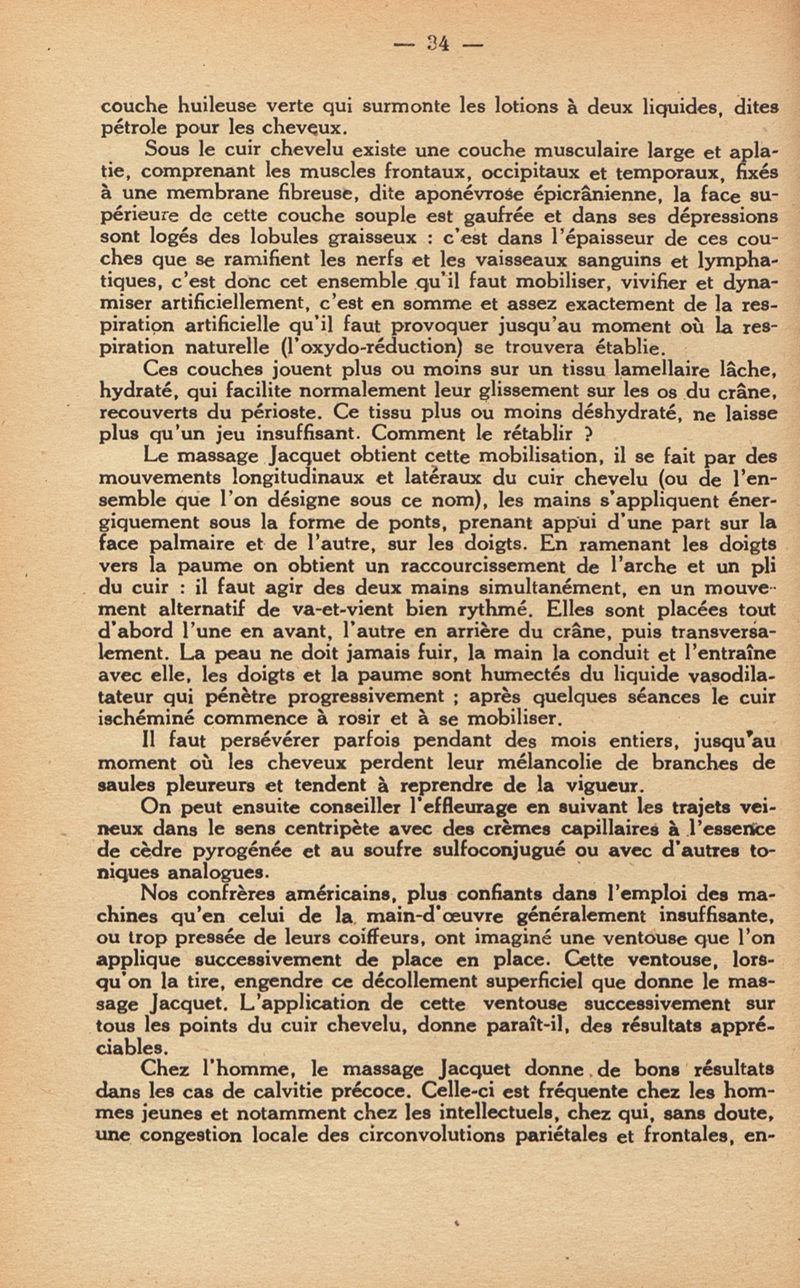 — 34 —

couche huileuse verte qui surmonte les lotions à deux liquides, dites pétrole pour les cheveux.

Sous le cuir chevelu existe une couche musculaire large et aplatie, comprenant les muscles frontaux, occipitaux et temporaux, fixés à une membrane fibreuse, dite aponévrose épicrânienne, la face supérieure de cette couche souple est gaufrée et dans ses dépressions sont logés des lobules graisseux : c'est dans l'épaisseur de ces couches que se ramifient les nerfs et les vaisseaux sanguins et lymphatiques, c'est donc cet ensemble qu'il faut mobiliser, vivifier et dynamiser artificiellement, c'est en somme et assez exactement de la respiration artificielle qu'il faut provoquer jusqu'au moment où la respiration naturelle (l'oxydo-réduction) se trouvera établie.

Ces couches jouent plus ou moins sur un tissu lamellaire lâche, hydraté, qui facilite normalement leur glissement sur les os du crâne, recouverts du périoste. Ce tissu plus ou moins déshydraté, ne laisse plus qu'un jeu insuffisant. Comment le rétablir ?

Le massage Jacquet obtient cette mobilisation, il se fait par des mouvements longitudinaux et latéraux du cuir chevelu (ou de l'ensemble que l'on désigne sous ce nom), les mains s'appliquent énergiquement sous la forme de ponts, prenant appui d'une part sur la face palmaire et de l'autre, sur les doigts. En ramenant les doigts vers la paume on obtient un raccourcissement de l'arche et un pli du cuir : il faut agir des deux mains simultanément, en un mouvement alternatif de va-et-vient bien rythmé. Elles sont placées tout d'abord l'une en avant, l'autre en arrière du crâne, puis transversalement. La peau ne doit jamais fuir, la main la conduit et l'entraîne avec elle, les doigts et la paume sont humectés du liquide vasodilatateur qui pénètre progressivement ; après quelques séances le cuir ischéminé commence à rosir et à se mobiliser.

Il faut persévérer parfois pendant des mois entiers, jusqu'au moment où les cheveux perdent leur mélancolie de branches de saules pleureurs et tendent à reprendre de la vigueur.

On peut ensuite conseiller l'effleurage en suivant les trajets veineux dans le sens centripète avec des crèmes capillaires à l'essence de cèdre pyrogénée et au soufre sulfoconjugué ou avec d'autres toniques analogues.

Nos confrères américains, plus confiants dans l'emploi des machines qu'en celui de la main-d'œuvre généralement insuffisante, ou trop pressée de leurs coiffeurs, ont imaginé une ventouse que l'on applique successivement de place en place. Cette ventouse, lorsqu'on la tire, engendre ce décollement superficiel que donne le massage Jacquet. L'application de cette ventouse successivement sur tous les points du cuir chevelu, donne paraît-il, des résultats appréciables.

Chez l'homme, le massage Jacquet donne de bons résultats dans les cas de calvitie précoce. Celle-ci est fréquente chez les hommes jeunes et notamment chez les intellectuels, chez qui, sans doute, une congestion locale des circonvolutions pariétales et frontales, en-